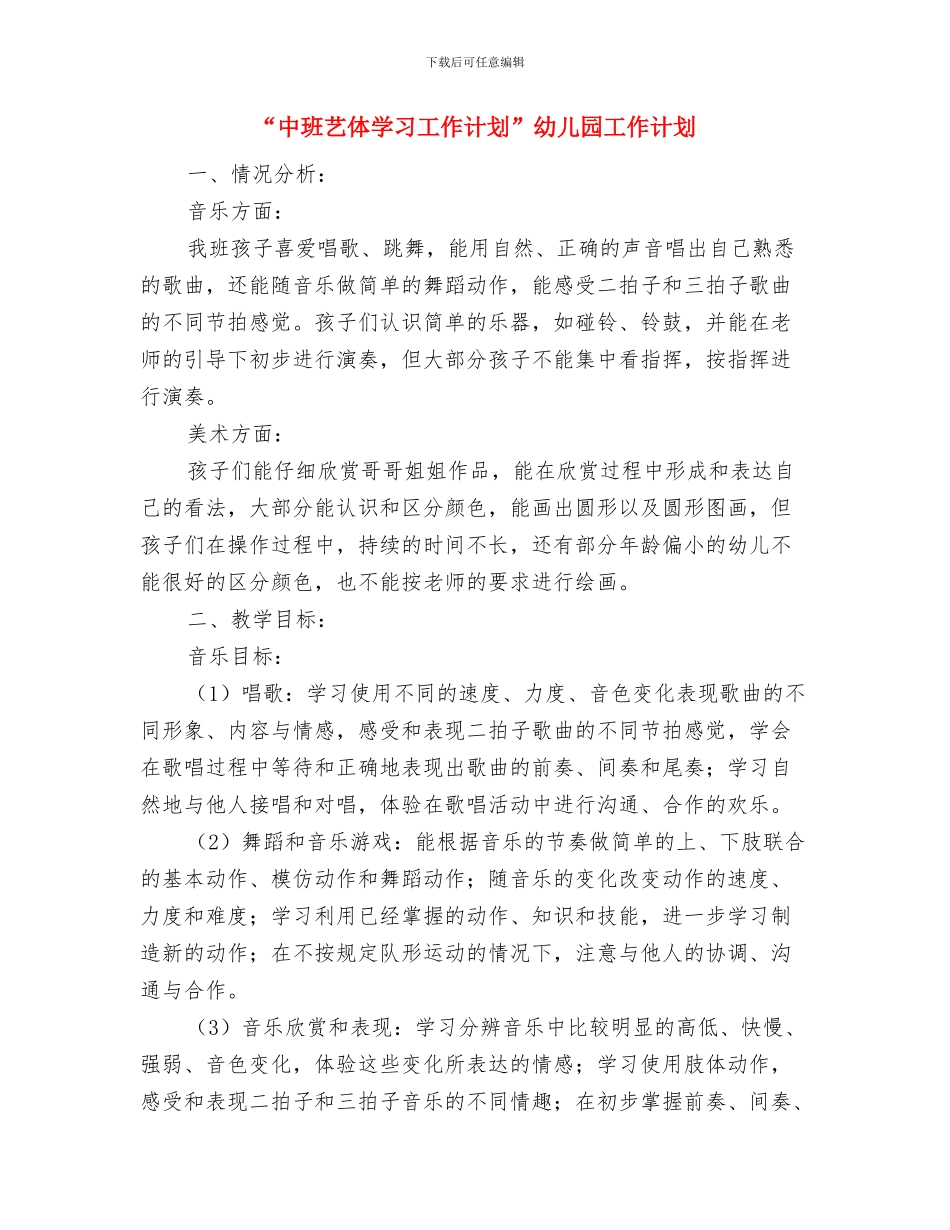 下载后可任意编辑

“中班艺体学习工作计划”幼儿园工作计划

一、情况分析：

音乐方面：

我班孩子喜爱唱歌、跳舞，能用自然、正确的声音唱出自己熟悉的歌曲，还能随音乐做简单的舞蹈动作，能感受二拍子和三拍子歌曲的不同节拍感觉。孩子们认识简单的乐器，如碰铃、铃鼓，并能在老师的引导下初步进行演奏，但大部分孩子不能集中看指挥，按指挥进行演奏。

美术方面：

孩子们能仔细欣赏哥哥姐姐作品，能在欣赏过程中形成和表达自己的看法，大部分能认识和区分颜色，能画出圆形以及圆形图画，但孩子们在操作过程中，持续的时间不长，还有部分年龄偏小的幼儿不能很好的区分颜色，也不能按老师的要求进行绘画。

二、教学目标：

音乐目标：

（1）唱歌：学习使用不同的速度、力度、音色变化表现歌曲的不同形象、内容与情感，感受和表现二拍子歌曲的不同节拍感觉，学会在歌唱过程中等待和正确地表现出歌曲的前奏、间奏和尾奏；学习自然地与他人接唱和对唱，体验在歌唱活动中进行沟通、合作的欢乐。

（2）舞蹈和音乐游戏：能根据音乐的节奏做简单的上、下肢联合的基本动作、模仿动作和舞蹈动作；随音乐的变化改变动作的速度、力度和难度；学习利用已经掌握的动作、知识和技能，进一步学习制造新的动作；在不按规定队形运动的情况下，注意与他人的协调、沟通与合作。

（3）音乐欣赏和表现：学习分辨音乐中比较明显的高低、快慢、强弱、音色变化，体验这些变化所表达的情感；学习使用肢体动作，感受和表现二拍子和三拍子音乐的不同情趣；在初步掌握前奏、间奏、